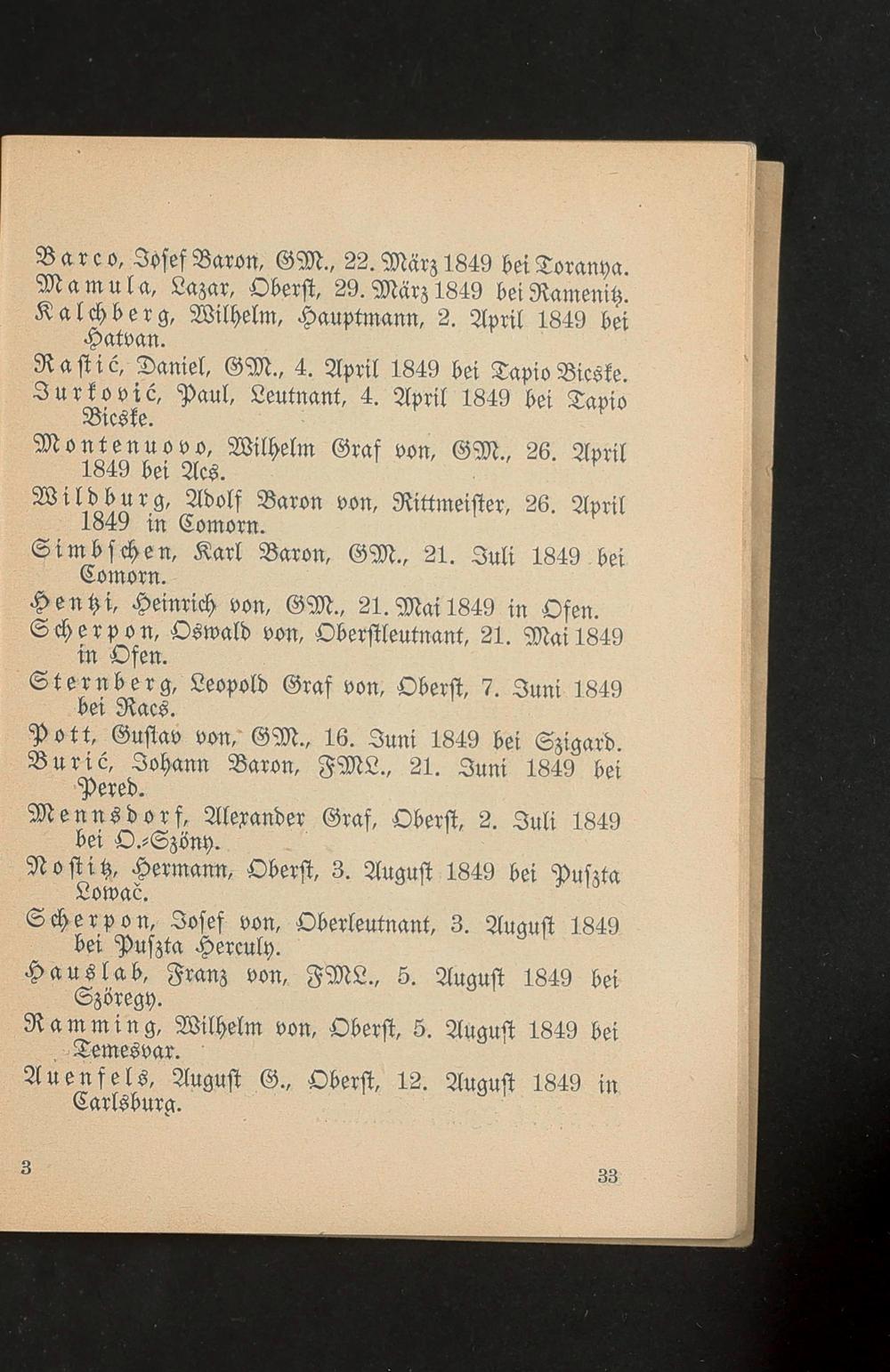 Barco, Josef Baron, GM., 22. März 1849 bei Toranya.
Mamula, Lazar, Oberst, 29. März 1849 bei Ramenitz.
Kalchberg, Wilhelm, Hauptmann, 2. April 1849 bei Hatvan.
Rastić, Daniel, GM., 4. April 1849 bei Tapio Bicske.
Jurković, Paul, Leutnant, 4. April 1849 bei Tapio Bicske.
Montenuovo, Wilhelm Graf von, GM., 26. April 1849 bei Acs.
Wildburg, Adolf Baron von, Rittmeister, 26. April 1849 in Comorn.
Simbschen, Karl Baron, GM., 21. Juli 1849 bei Comorn.
Hentzi, Heinrich von, GM., 21. Mai 1849 in Ofen.
Scherpon, Oswald von, Oberstleutnant, 21. Mai 1849 in Ofen.
Sternberg, Leopold Graf von, Oberst, 7. Juni 1849 bei Racs.
Pott, Gustav von, GM., 16. Juni 1849 bei Szigard.
Burić, Johann Baron, FML., 21. Juni 1849 bei Pered.
Mennsdorf, Alexander Graf, Oberst, 2. Juli 1849 bei O.-Szöny.
Nostitz, Hermann, Oberst, 3. August 1849 bei Puszta Lowač.
Scherpon, Josef von, Oberleutnant, 3. August 1849 bei Puszta Herculy.
Hauslab, Franz von, FML., 5. August 1849 bei Szöregy.
Ramming, Wilhelm von, Oberst, 5. August 1849 bei Temesvar.
Auenfels, August G., Oberst, 12. August 1849 in Carlsburg.

3

33